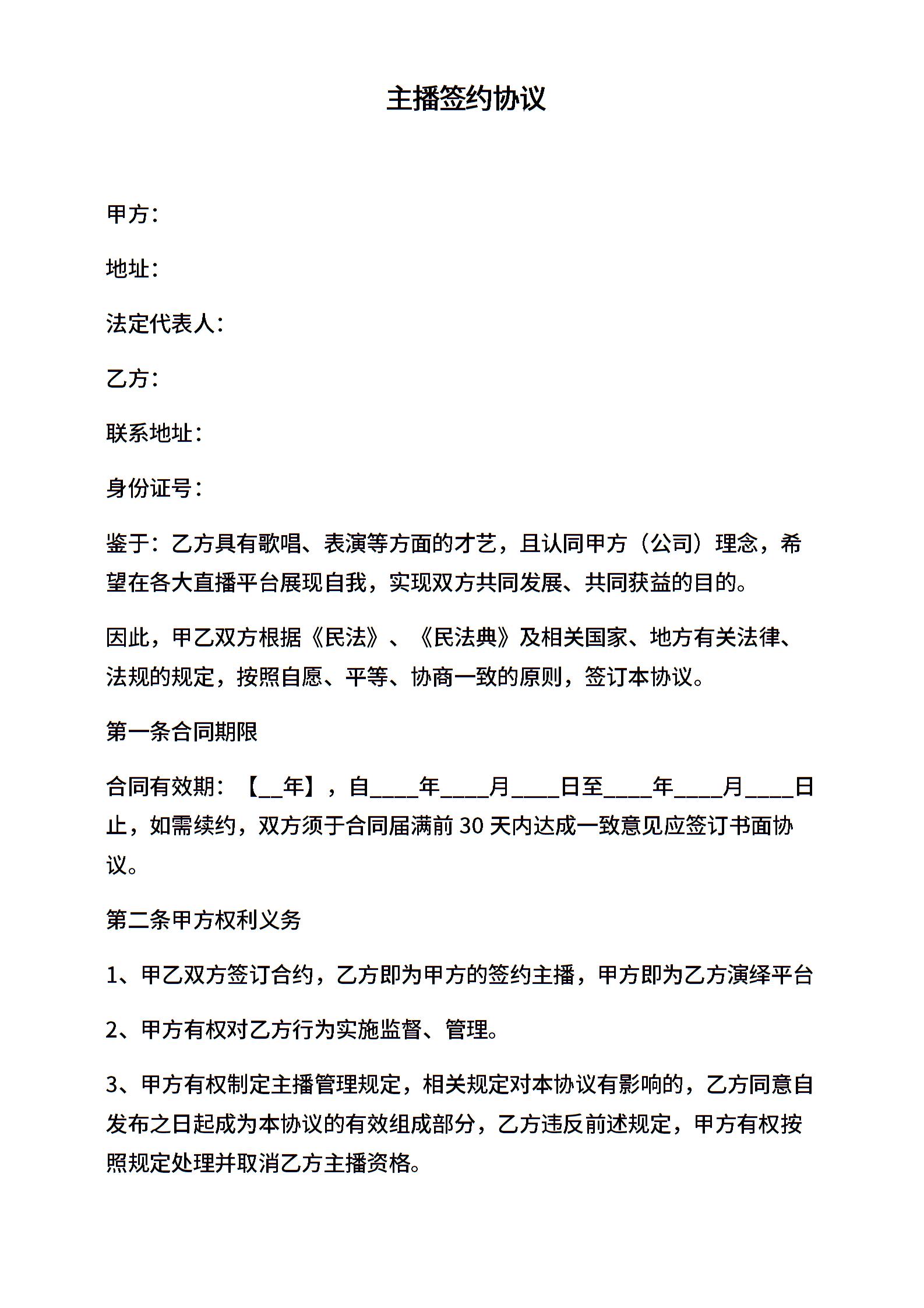 主播签约协议

甲方：

地址：

法定代表人：

乙方：

联系地址：

身份证号：

鉴于：乙方具有歌唱、表演等方面的才艺，且认同甲方（公司）理念，希望在各大直播平台展现自我，实现双方共同发展、共同获益的目的。

因此，甲乙双方根据《民法》、《民法典》及相关国家、地方有关法律、法规的规定，按照自愿、平等、协商一致的原则，签订本协议。

第一条合同期限

合同有效期：【__年】，自____年____月____日至____年____月____日止，如需续约，双方须于合同届满前 30 天内达成一致意见应签订书面协议。

第二条甲方权利义务

1、甲乙双方签订合约，乙方即为甲方的签约主播，甲方即为乙方演绎平台

2、甲方有权对乙方行为实施监督、管理。

3、甲方有权制定主播管理规定，相关规定对本协议有影响的，乙方同意自发布之日起成为本协议的有效组成部分，乙方违反前述规定，甲方有权按照规定处理并取消乙方主播资格。